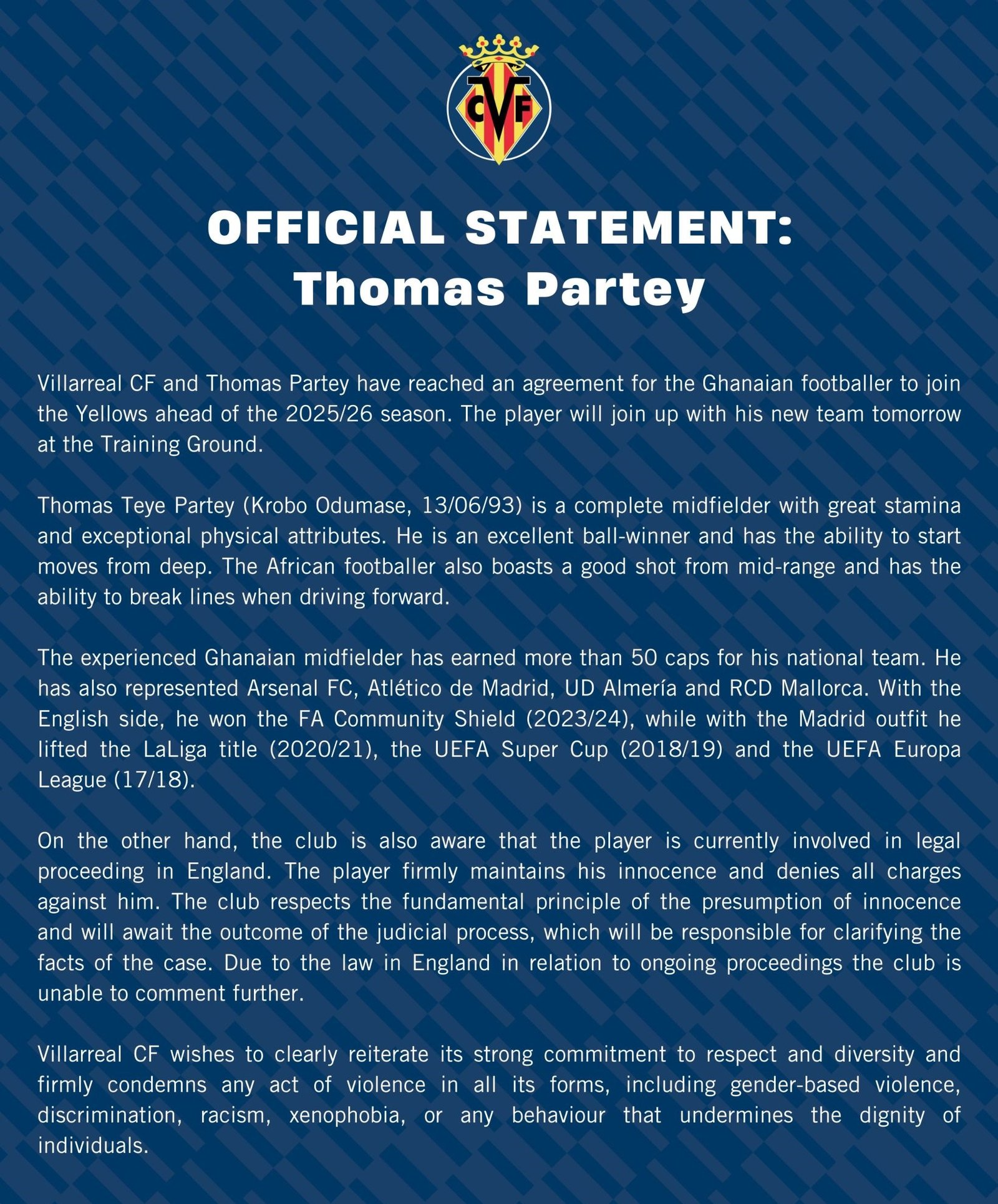 CVF

OFFICIAL STATEMENT:
Thomas Partey

Villarreal CF and Thomas Partey have reached an agreement for the Ghanaian footballer to join the Yellows ahead of the 2025/26 season. The player will join up with his new team tomorrow at the Training Ground.

Thomas Teye Partey (Krobo Odumase, 13/06/93) is a complete midfielder with great stamina and exceptional physical attributes. He is an excellent ball-winner and has the ability to start moves from deep. The African footballer also boasts a good shot from mid-range and has the ability to break lines when driving forward.

The experienced Ghanaian midfielder has earned more than 50 caps for his national team. He has also represented Arsenal FC, Atlético de Madrid, UD Almería and RCD Mallorca. With the English side, he won the FA Community Shield (2023/24), while with the Madrid outfit he lifted the LaLiga title (2020/21), the UEFA Super Cup (2018/19) and the UEFA Europa League (17/18).

On the other hand, the club is also aware that the player is currently involved in legal proceeding in England. The player firmly maintains his innocence and denies all charges against him. The club respects the fundamental principle of the presumption of innocence and will await the outcome of the judicial process, which will be responsible for clarifying the facts of the case. Due to the law in England in relation to ongoing proceedings the club is unable to comment further.

Villarreal CF wishes to clearly reiterate its strong commitment to respect and diversity and firmly condemns any act of violence in all its forms, including gender-based violence, discrimination, racism, xenophobia, or any behaviour that undermines the dignity of individuals.